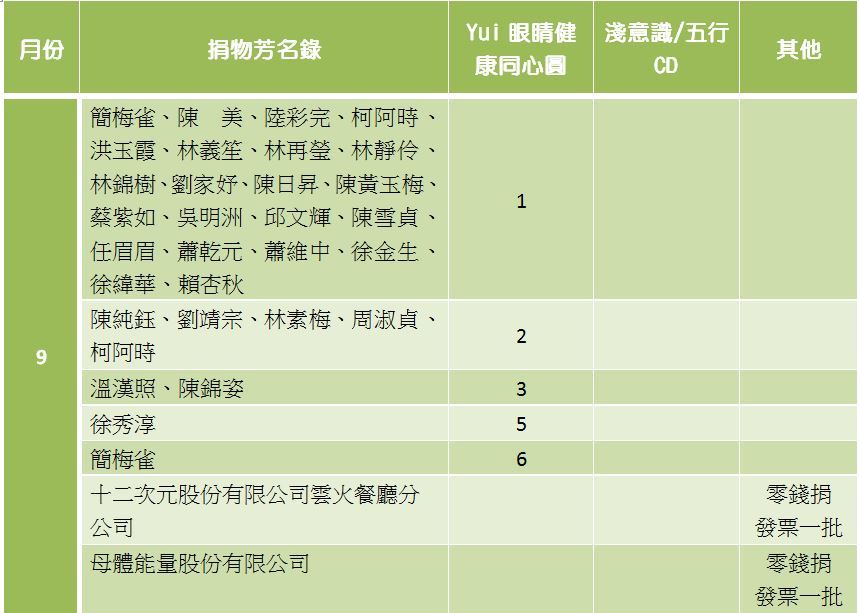 | 月份 | 捐物芳名錄 | Yui 眼睛健康同心圓 | 淺意識/五行 CD | 其他 |
|---|---|---|---|---|
| 9 | 簡梅雀、陳　美、陸彩完、柯阿時、洪玉霞、林義笙、林再瑩、林靜伶、林錦樹、劉家妤、陳日昇、陳黃玉梅、蔡紫如、吳明洲、邱文輝、陳雪貞、任眉眉、蕭乾元、蕭維中、徐金生、徐緯華、賴杏秋 | 1 | | |
| | 陳純鈺、劉靖宗、林素梅、周淑貞、柯阿時 | 2 | | |
| | 溫漢照、陳錦姿 | 3 | | |
| | 徐秀淳 | 5 | | |
| | 簡梅雀 | 6 | | |
| | 十二次元股份有限公司雲火餐廳分公司 | | | 零錢捐 發票一批 |
| | 母體能量股份有限公司 | | | 零錢捐 發票一批 |